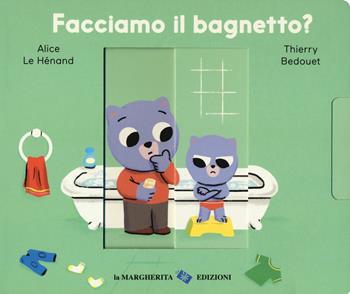 Facciamo il bagnetto?

Alice
Le Hénand

Thierry
Bedouet

la MARGHERITA EDIZIONI